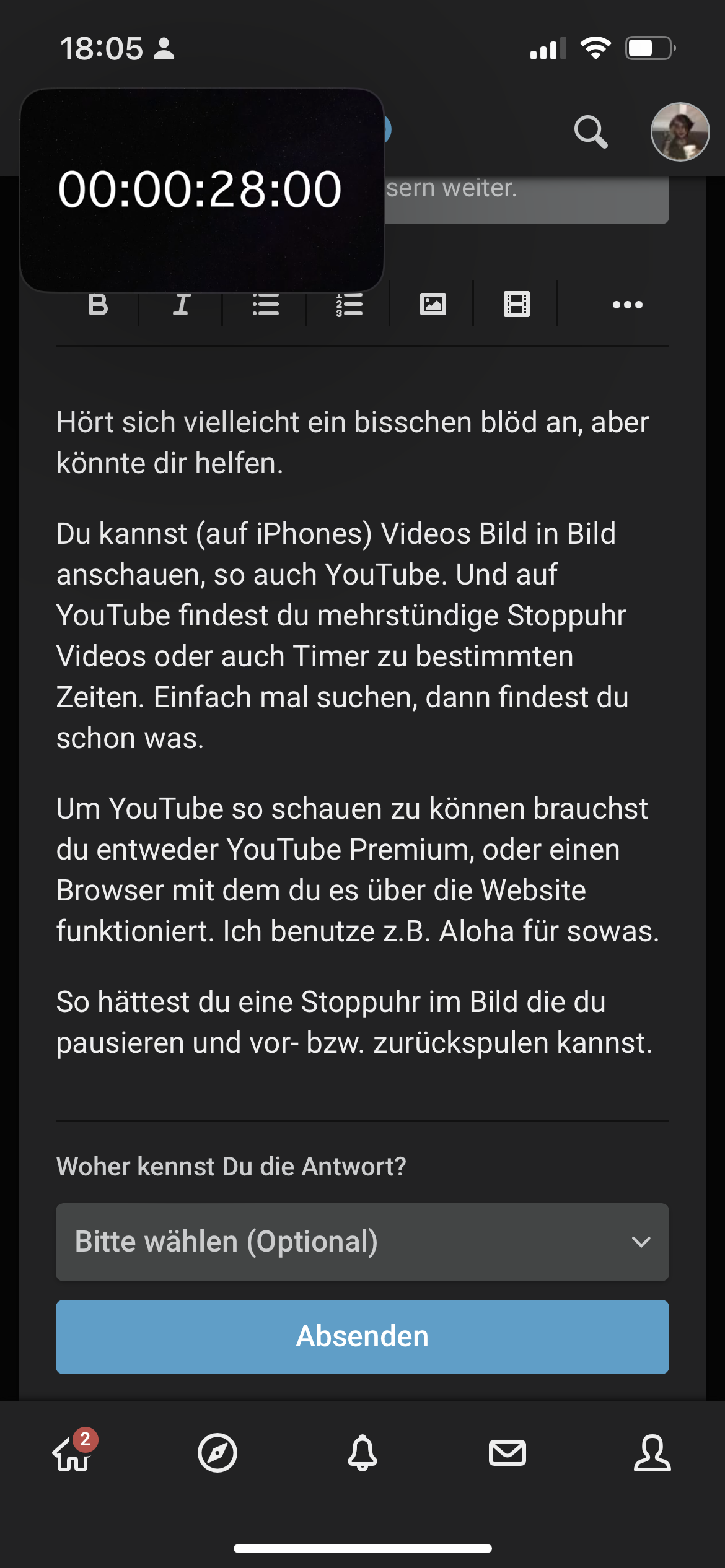 18:05

00:00:28:00

sern weiter.

B I

Hört sich vielleicht ein bisschen blöd an, aber könnte dir helfen.

Du kannst (auf iPhones) Videos Bild in Bild anschauen, so auch YouTube. Und auf YouTube findest du mehrstündige Stoppuhr Videos oder auch Timer zu bestimmten Zeiten. Einfach mal suchen, dann findest du schon was.

Um YouTube so schauen zu können brauchst du entweder YouTube Premium, oder einen Browser mit dem du es über die Website funktioniert. Ich benutze z.B. Aloha für sowas.

So hättest du eine Stoppuhr im Bild die du pausieren und vor- bzw. zurückspulen kannst.

Woher kennst Du die Antwort?

Bitte wählen (Optional)

Absenden

2